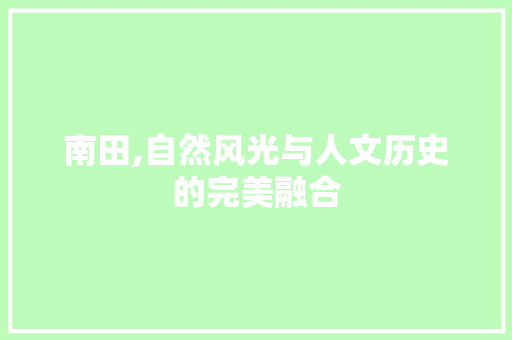 南田,自然风光与人文历史的完美融合